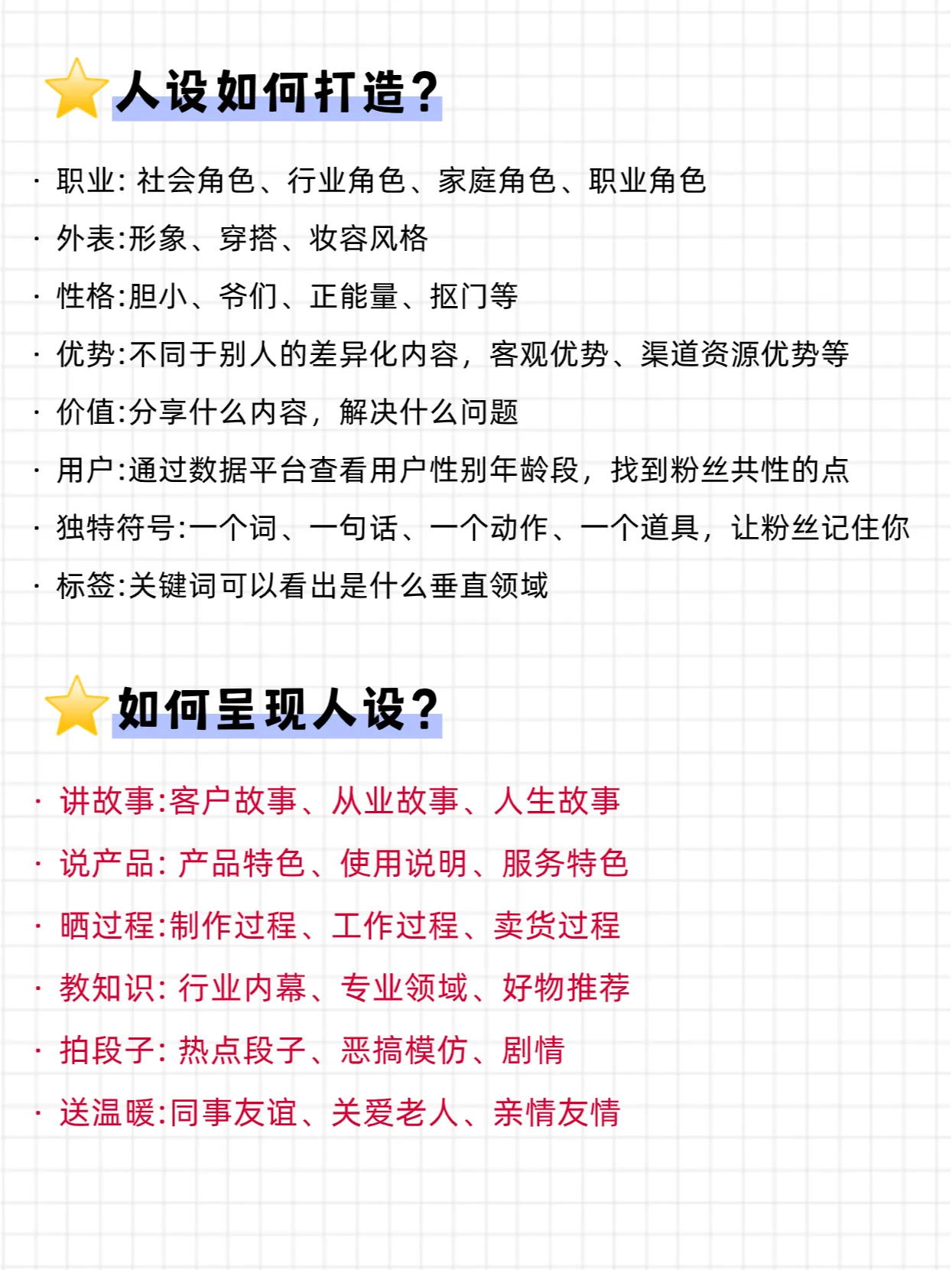 人设如何打造？

· 职业: 社会角色、行业角色、家庭角色、职业角色
· 外表:形象、穿搭、妆容风格
· 性格:胆小、爷们、正能量、抠门等
· 优势:不同于别人的差异化内容，客观优势、渠道资源优势等
· 价值:分享什么内容，解决什么问题
· 用户:通过数据平台查看用户性别年龄段，找到粉丝共性的点
· 独特符号:一个词、一句话、一个动作、一个道具，让粉丝记住你
· 标签:关键词可以看出是什么垂直领域

如何呈现人设？

· 讲故事:客户故事、从业故事、人生故事
· 说产品: 产品特色、使用说明、服务特色
· 晒过程:制作过程、工作过程、卖货过程
· 教知识: 行业内幕、专业领域、好物推荐
· 拍段子: 热点段子、恶搞模仿、剧情
· 送温暖:同事友谊、关爱老人、亲情友情